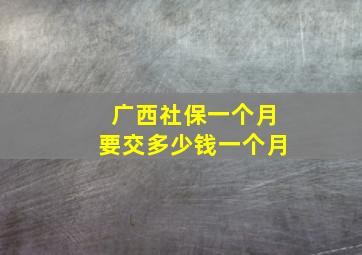 广西社保一个月
要交多少钱一个月